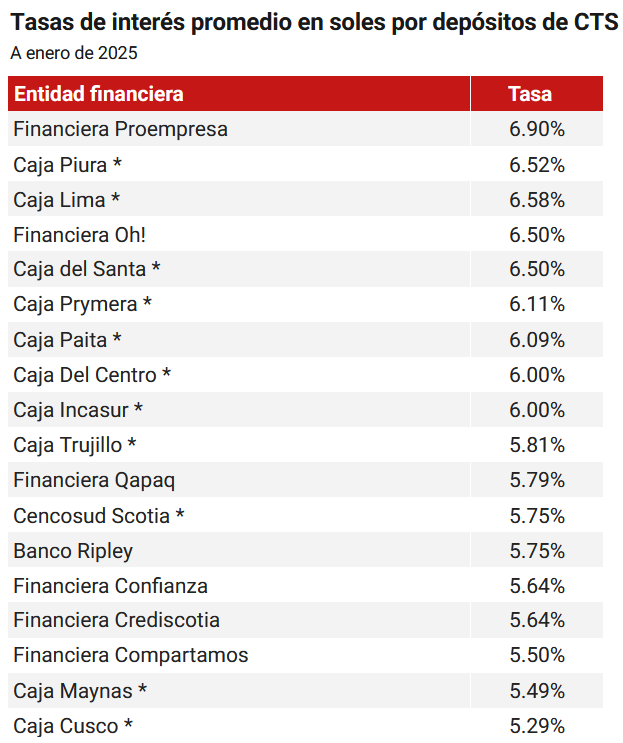 Tasas de interés promedio en soles por depósitos de CTS

A enero de 2025

| Entidad financiera | Tasa |
|---|---|
| Financiera Proempresa | 6.90% |
| Caja Piura * | 6.52% |
| Caja Lima * | 6.58% |
| Financiera Oh! | 6.50% |
| Caja del Santa * | 6.50% |
| Caja Prymera * | 6.11% |
| Caja Paita * | 6.09% |
| Caja Del Centro * | 6.00% |
| Caja Incasur * | 6.00% |
| Caja Trujillo * | 5.81% |
| Financiera Qapaq | 5.79% |
| Cencosud Scotia * | 5.75% |
| Banco Ripley | 5.75% |
| Financiera Confianza | 5.64% |
| Financiera Crediscotia | 5.64% |
| Financiera Compartamos | 5.50% |
| Caja Maynas * | 5.49% |
| Caja Cusco * | 5.29% |